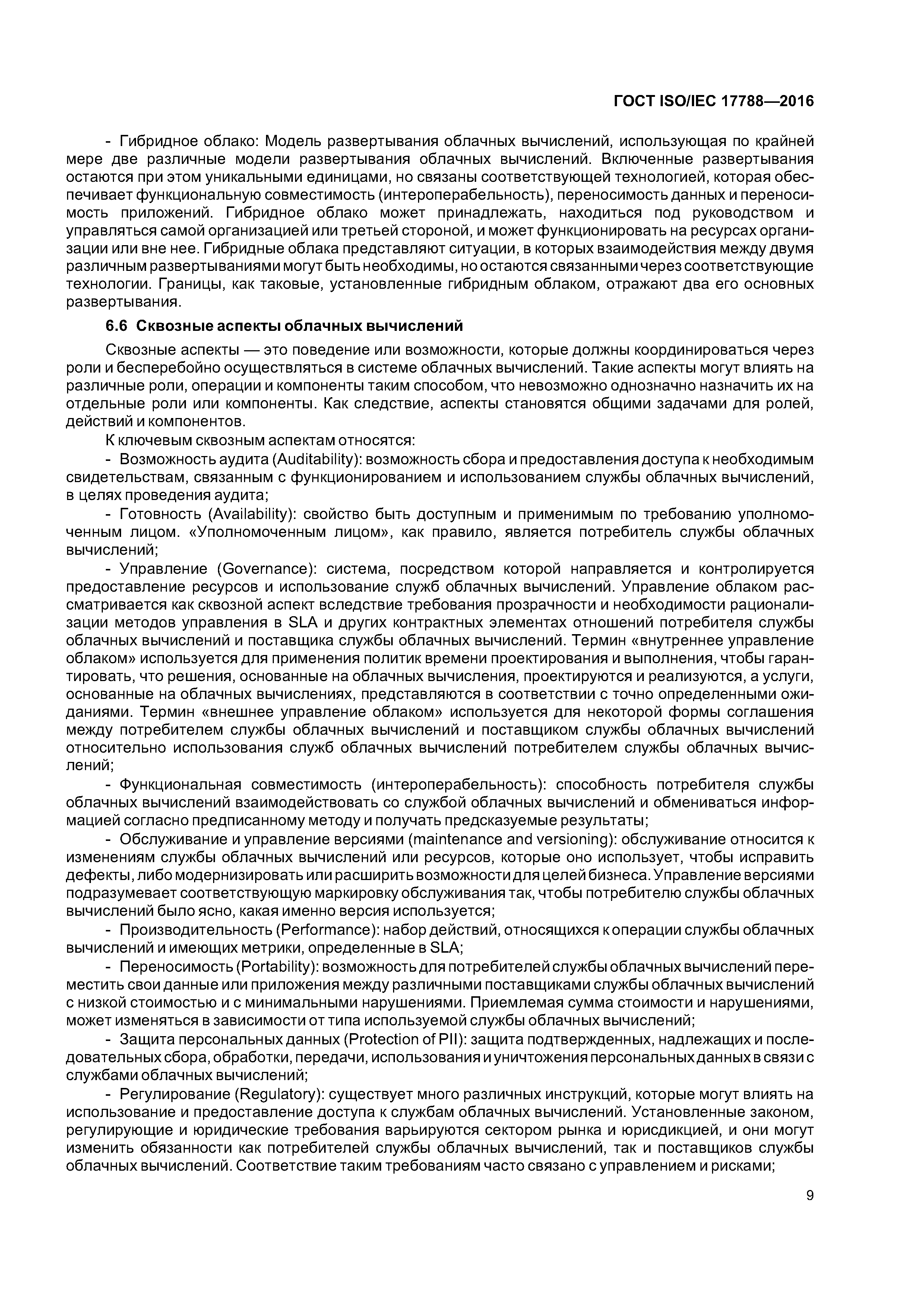 ГОСТ ISO/IEC 17788—2016

- Гибридное облако: Модель развертывания облачных вычислений, использующая по крайней мере две различные модели развертывания облачных вычислений. Включенные развертывания остаются при этом уникальными единицами, но связаны соответствующей технологией, которая обеспечивает функциональную совместимость (интероперабельность), переносимость данных и переносимость приложений. Гибридное облако может принадлежать, находиться под руководством и управляться самой организацией или третьей стороной, и может функционировать на ресурсах организации или вне нее. Гибридные облака представляют ситуации, в которых взаимодействия между двумя различным развертываниями могут быть необходимы, но остаются связанными через соответствующие технологии. Границы, как таковые, установленные гибридным облаком, отражают два его основных развертывания.

6.6 Сквозные аспекты облачных вычислений

Сквозные аспекты — это поведение или возможности, которые должны координироваться через роли и бесперебойно осуществляться в системе облачных вычислений. Такие аспекты могут влиять на различные роли, операции и компоненты таким способом, что невозможно однозначно назначить их на отдельные роли или компоненты. Как следствие, аспекты становятся общими задачами для ролей, действий и компонентов.

К ключевым сквозным аспектам относятся:

- Возможность аудита (Auditability): возможность сбора и предоставления доступа к необходимым свидетельствам, связанным с функционированием и использованием службы облачных вычислений, в целях проведения аудита;

- Готовность (Availability): свойство быть доступным и применимым по требованию уполномоченным лицом. «Уполномоченным лицом», как правило, является потребитель службы облачных вычислений;

- Управление (Governance): система, посредством которой направляется и контролируется предоставление ресурсов и использование служб облачных вычислений. Управление облаком рассматривается как сквозной аспект вследствие требования прозрачности и необходимости рационализации методов управления в SLA и других контрактных элементах отношений потребителя службы облачных вычислений и поставщика службы облачных вычислений. Термин «внутреннее управление облаком» используется для применения политик времени проектирования и выполнения, чтобы гарантировать, что решения, основанные на облачных вычисления, проектируются и реализуются, а услуги, основанные на облачных вычислениях, представляются в соответствии с точно определенными ожиданиями. Термин «внешнее управление облаком» используется для некоторой формы соглашения между потребителем службы облачных вычислений и поставщиком службы облачных вычислений относительно использования служб облачных вычислений потребителем службы облачных вычислений;

- Функциональная совместимость (интероперабельность): способность потребителя службы облачных вычислений взаимодействовать со службой облачных вычислений и обмениваться информацией согласно предписанному методу и получать предсказуемые результаты;

- Обслуживание и управление версиями (maintenance and versioning): обслуживание относится к изменениям службы облачных вычислений или ресурсов, которые оно использует, чтобы исправить дефекты, либо модернизировать или расширить возможности для целей бизнеса. Управление версиями подразумевает соответствующую маркировку обслуживания так, чтобы потребителю службы облачных вычислений было ясно, какая именно версия используется;

- Производительность (Performance): набор действий, относящихся к операции службы облачных вычислений и имеющих метрики, определенные в SLA;

- Переносимость (Portability): возможность для потребителей службы облачных вычислений переместить свои данные или приложения между различными поставщиками службы облачных вычислений с низкой стоимостью и с минимальными нарушениями. Приемлемая сумма стоимости и нарушениями, может изменяться в зависимости от типа используемой службы облачных вычислений;

- Защита персональных данных (Protection of PII): защита подтвержденных, надлежащих и последовательных сбора, обработки, передачи, использования и уничтожения персональных данных в связи с службами облачных вычислений;

- Регулирование (Regulatory): существует много различных инструкций, которые могут влиять на использование и предоставление доступа к службам облачных вычислений. Установленные законом, регулирующие и юридические требования варьируются сектором рынка и юрисдикцией, и они могут изменить обязанности как потребителей службы облачных вычислений, так и поставщиков службы облачных вычислений. Соответствие таким требованиям часто связано с управлением и рисками;

9